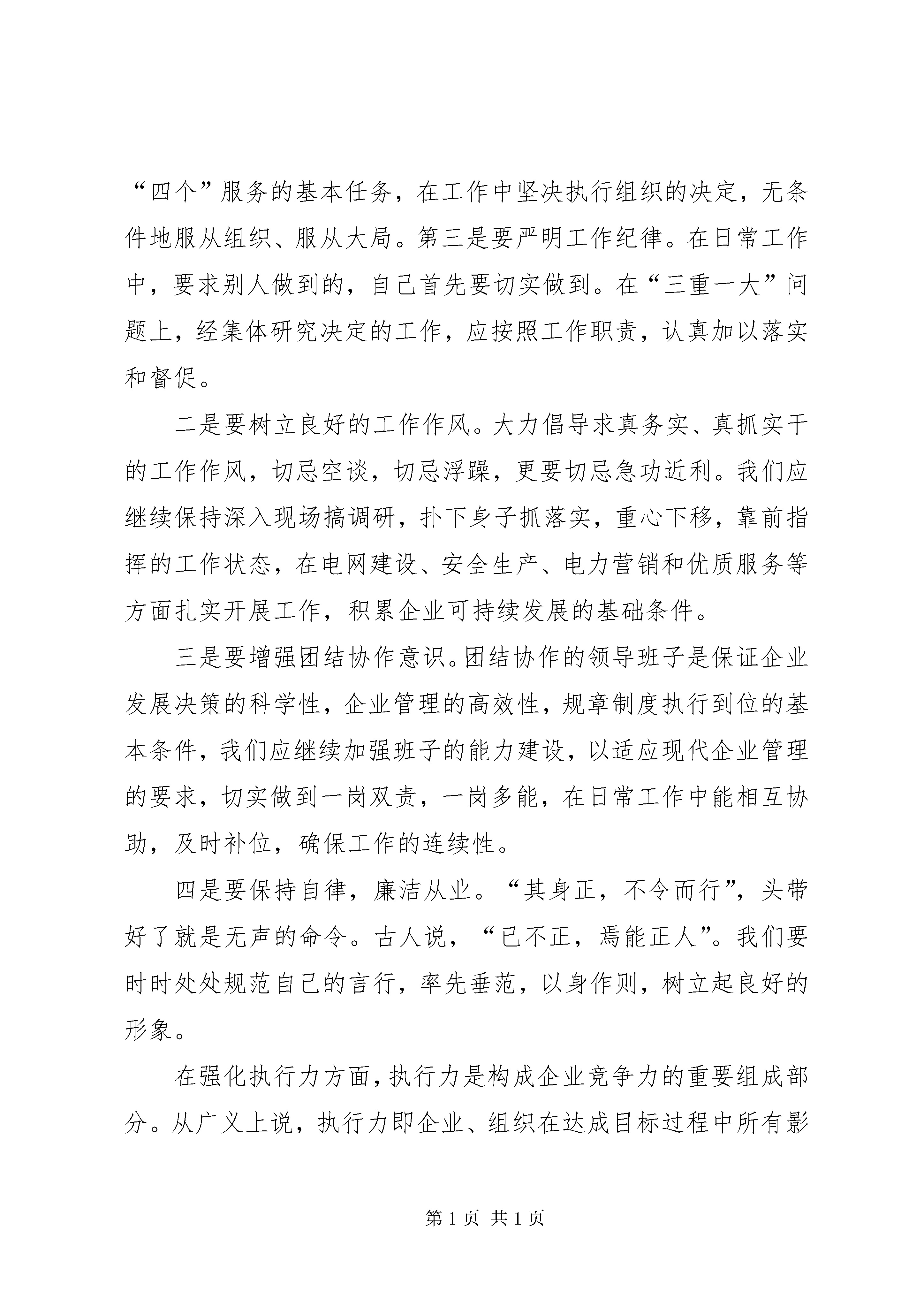 “四个”服务的基本任务，在工作中坚决执行组织的决定，无条件地服从组织、服从大局。第三是要严明工作纪律。在日常工作中，要求别人做到的，自己首先要切实做到。在“三重一大”问题上，经集体研究决定的工作，应按照工作职责，认真加以落实和督促。

二是要树立良好的工作作风。大力倡导求真务实、真抓实干的工作作风，切忌空谈，切忌浮躁，更要切忌急功近利。我们应继续保持深入现场搞调研，扑下身子抓落实，重心下移，靠前指挥的工作状态，在电网建设、安全生产、电力营销和优质服务等方面扎实开展工作，积累企业可持续发展的基础条件。

三是要增强团结协作意识。团结协作的领导班子是保证企业发展决策的科学性，企业管理的高效性，规章制度执行到位的基本条件，我们应继续加强班子的能力建设，以适应现代企业管理的要求，切实做到一岗双责，一岗多能，在日常工作中能相互协助，及时补位，确保工作的连续性。

四是要保持自律，廉洁从业。“其身正，不令而行”，头带好了就是无声的命令。古人说，“已不正，焉能正人”。我们要时时处处规范自己的言行，率先垂范，以身作则，树立起良好的形象。

在强化执行力方面，执行力是构成企业竞争力的重要组成部分。从广义上说，执行力即企业、组织在达成目标过程中所有影

第 1 页 共 1 页